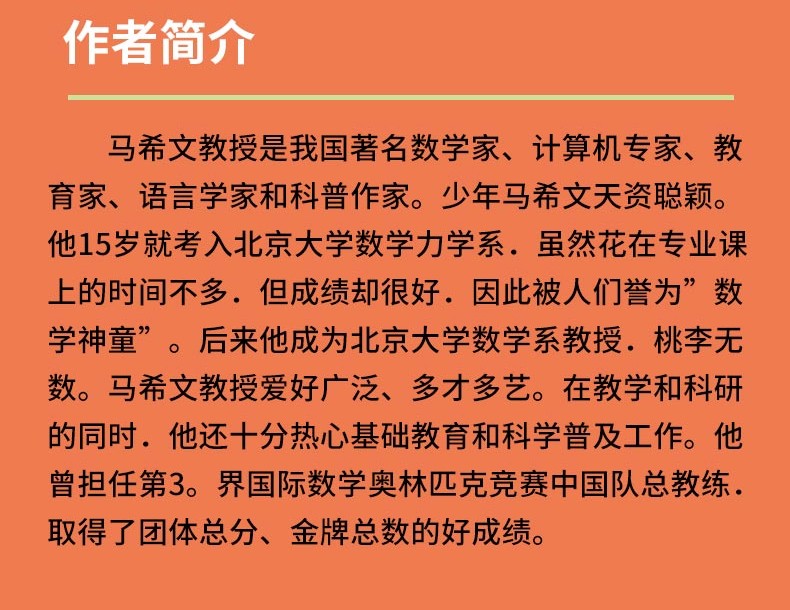 作者简介

马希文教授是我国著名数学家、计算机专家、教育家、语言学家和科普作家。少年马希文天资聪颖。他15岁就考入北京大学数学力学系．虽然花在专业课上的时间不多．但成绩却很好．因此被人们誉为”数学神童”。后来他成为北京大学数学系教授．桃李无数。马希文教授爱好广泛、多才多艺。在教学和科研的同时．他还十分热心基础教育和科学普及工作。他曾担任第3。界国际数学奥林匹克竞赛中国队总教练．取得了团体总分、金牌总数的好成绩。